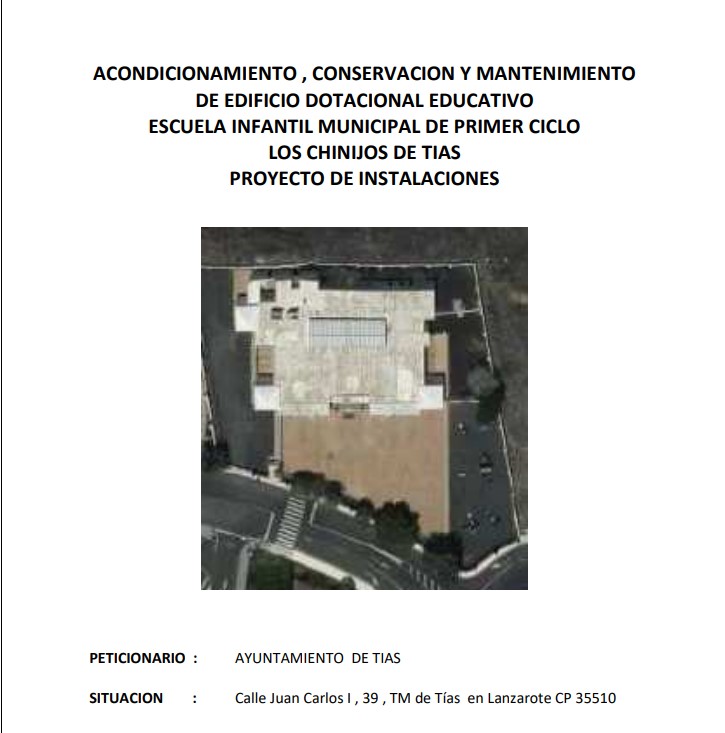 ACONDICIONAMIENTO , CONSERVACION Y MANTENIMIENTO
DE EDIFICIO DOTACIONAL EDUCATIVO
ESCUELA INFANTIL MUNICIPAL DE PRIMER CICLO
LOS CHINIJOS DE TIAS
PROYECTO DE INSTALACIONES

PETICIONARIO : AYUNTAMIENTO DE TIAS

SITUACION : Calle Juan Carlos I , 39 , TM de Tías en Lanzarote CP 35510